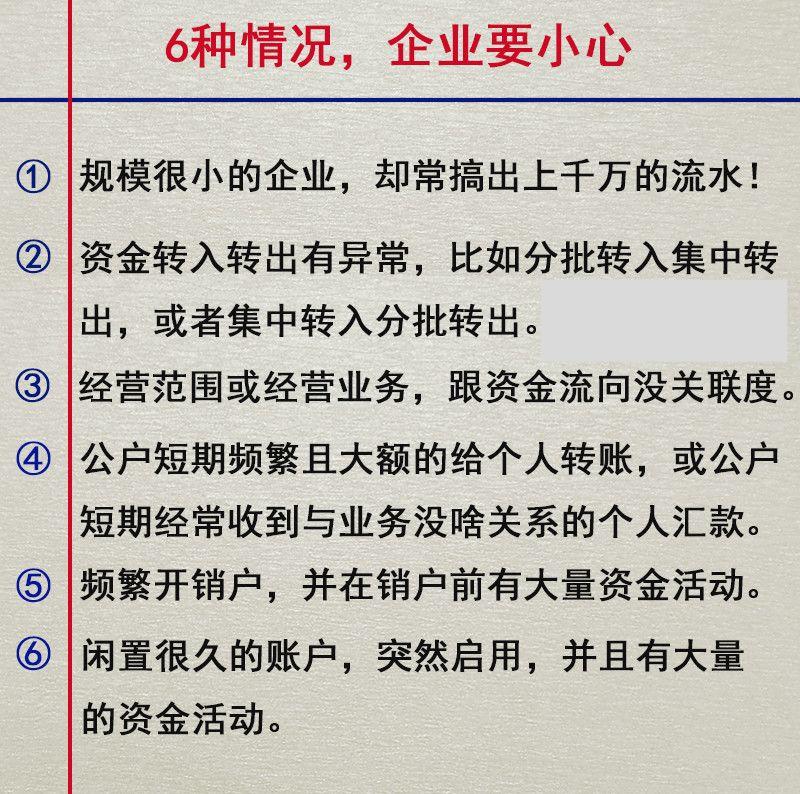 6种情况，企业要小心

① 规模很小的企业，却常搞出上千万的流水！

② 资金转入转出有异常，比如分批转入集中转出，或者集中转入分批转出。

③ 经营范围或经营业务，跟资金流向没关联度。

④ 公户短期频繁且大额的给个人转账，或公户短期经常收到与业务没啥关系的个人汇款。

⑤ 频繁开销户，并在销户前有大量资金活动。

⑥ 闲置很久的账户，突然启用，并且有大量的资金活动。